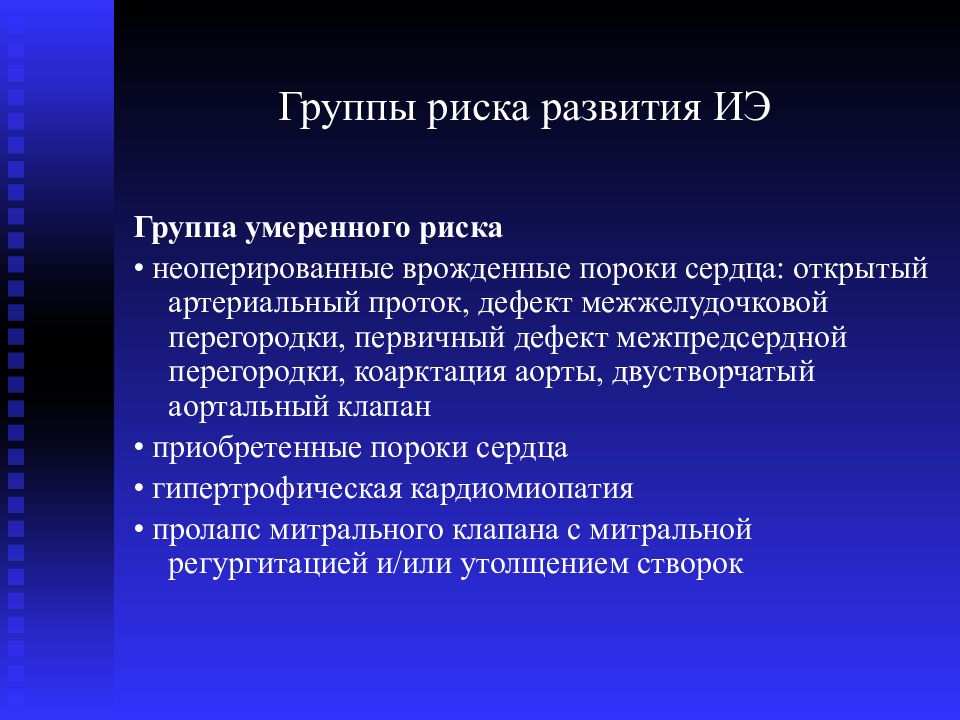 Группы риска развития ИЭ

Группа умеренного риска

• неоперированные врожденные пороки сердца: открытый артериальный проток, дефект межжелудочковой перегородки, первичный дефект межпредсердной перегородки, коарктация аорты, двустворчатый аортальный клапан

• приобретенные пороки сердца

• гипертрофическая кардиомиопатия

• пролапс митрального клапана с митральной регургитацией и/или утолщением створок